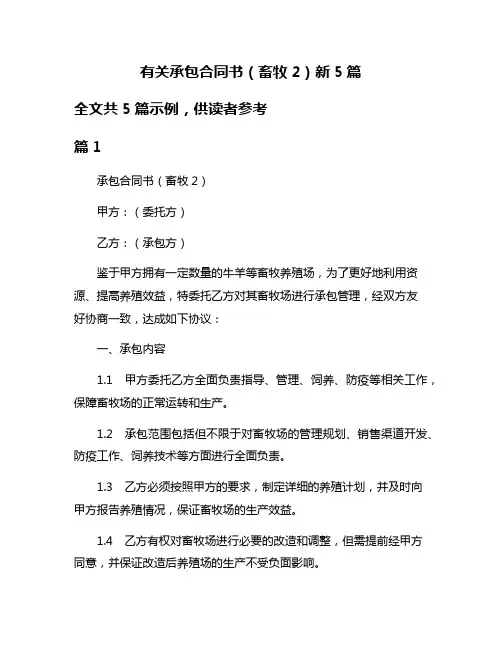 有关承包合同书（畜牧 2）新 5 篇

全文共 5 篇示例，供读者参考

篇 1

承包合同书（畜牧 2）

甲方：（委托方）

乙方：（承包方）

鉴于甲方拥有一定数量的牛羊等畜牧养殖场，为了更好地利用资源、提高养殖效益，特委托乙方对其畜牧场进行承包管理，经双方友好协商一致，达成如下协议：

一、承包内容

1.1 甲方委托乙方全面负责指导、管理、饲养、防疫等相关工作，保障畜牧场的正常运转和生产。

1.2 承包范围包括但不限于对畜牧场的管理规划、销售渠道开发、防疫工作、饲养技术等方面进行全面负责。

1.3 乙方必须按照甲方的要求，制定详细的养殖计划，并及时向甲方报告养殖情况，保证畜牧场的生产效益。

1.4 乙方有权对畜牧场进行必要的改造和调整，但需提前经甲方同意，并保证改造后养殖场的生产不受负面影响。